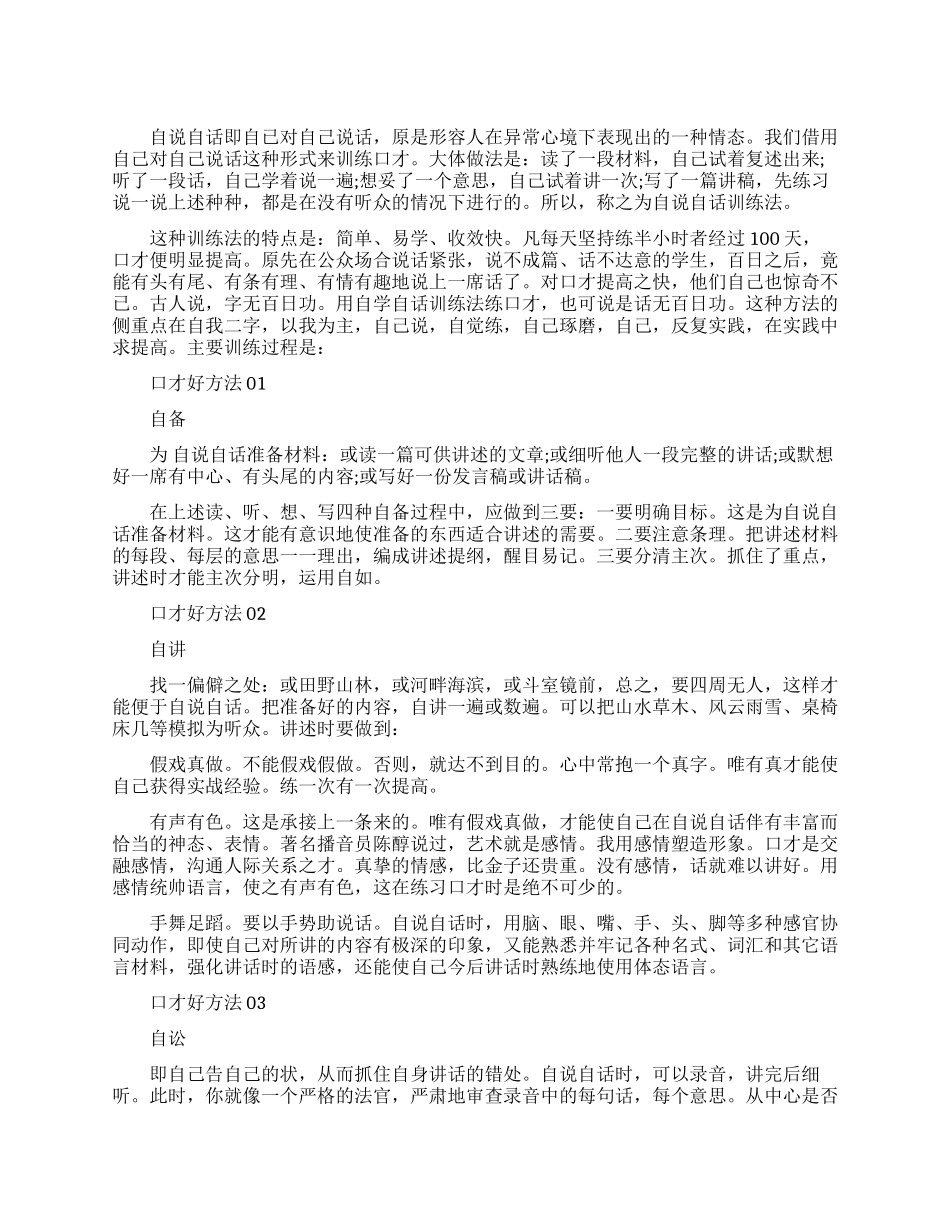 自说自话即自己对自己说话，原是形容人在异常心境下表现出的一种情态。我们借用自己对自己说话这种形式来训练口才。大体做法是：读了一段材料，自己试着复述出来;听了一段话，自己学着说一遍;想妥了一个意思，自己试着讲一次;写了一篇讲稿，先练习说一说上述种种，都是在没有听众的情况下进行的。所以，称之为自说自话训练法。

这种训练法的特点是：简单、易学、收效快。凡每天坚持练半小时者经过 100 天，口才便明显提高。原先在公众场合说话紧张，说不成篇、话不达意的学生，百日之后，竟能有头有尾、有条有理、有情有趣地说上一席话了。对口才提高之快，他们自己也惊奇不已。古人说，字无百日功。用自学自话训练法练口才，也可说是话无百日功。这种方法的侧重点在自我二字，以我为主，自己说，自觉练，自己琢磨，自己，反复实践，在实践中求提高。主要训练过程是：

口才好方法 01

自备

为 自说自话准备材料：或读一篇可供讲述的文章;或细听他人一段完整的讲话;或默想好一席有中心、有头尾的内容;或写好一份发言稿或讲话稿。

在上述读、听、想、写四种自备过程中，应做到三要：一要明确目标。这是为自说自话准备材料。这才能有意识地使准备的东西适合讲述的需要。二要注意条理。把讲述材料的每段、每层的意思一一理出，编成讲述提纲，醒目易记。三要分清主次。抓住了重点，讲述时才能主次分明，运用自如。

口才好方法 02

自讲

找一偏僻之处：或田野山林，或河畔海滨，或斗室镜前，总之，要四周无人，这样才能便于自说自话。把准备好的内容，自讲一遍或数遍。可以把山水草木、风云雨雪、桌椅床几等模拟为听众。讲述时要做到：

假戏真做。不能假戏假做。否则，就达不到目的。心中常抱一个真字。唯有真才能使自己获得实战经验。练一次有一次提高。

有声有色。这是承接上一条来的。唯有假戏真做，才能使自己在自说自话伴有丰富而恰当的神态、表情。著名播音员陈醇说过，艺术就是感情。我用感情塑造形象。口才是交融感情，沟通人际关系之才。真挚的情感，比金子还贵重。没有感情，话就难以讲好。用感情统帅语言，使之有声有色，这在练习口才时是绝不可少的。

手舞足蹈。要以手势助说话。自说自话时，用脑、眼、嘴、手、头、脚等多种感官协同动作，即使自己对所讲的内容有极深的印象，又能熟悉并牢记各种名式、词汇和其它语言材料，强化讲话时的语感，还能使自己今后讲话时熟练地使用体态语言。

口才好方法 03

自讼

即自己告自己的状，从而抓住自身讲话的错处。自说自话时，可以录音，讲完后细听。此时，你就像一个严格的法官，严肃地审查录音中的每句话，每个意思。从中心是否